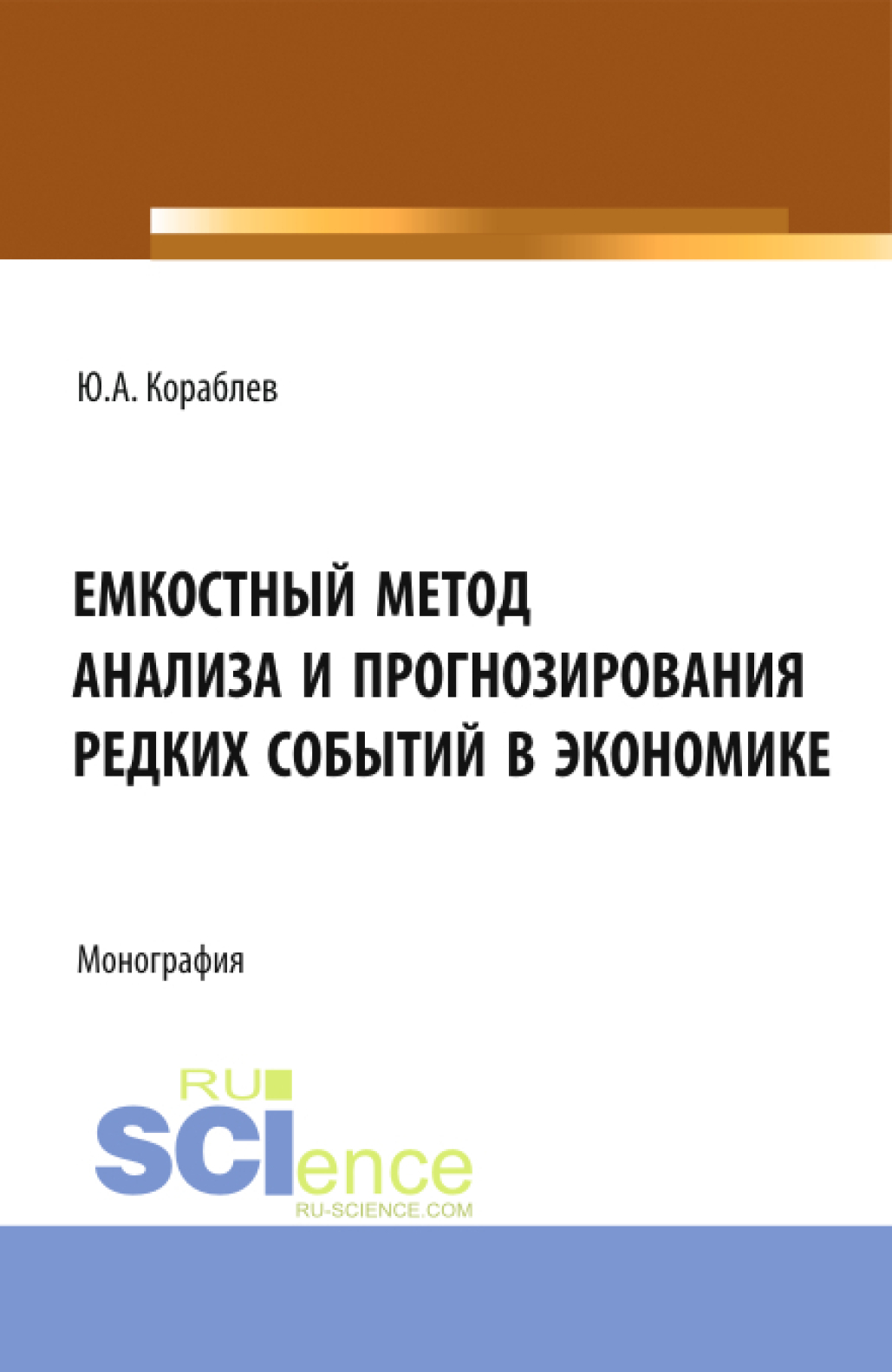 Ю.А. Кораблев

ЕМКОСТНЫЙ МЕТОД АНАЛИЗА И ПРОГНОЗИРОВАНИЯ РЕДКИХ СОБЫТИЙ В ЭКОНОМИКЕ

Монография

RU SCIence
RU-SCIENCE.COM